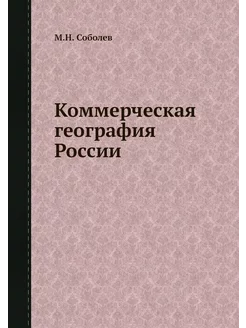 М.Н. Соболев

Коммерческая география России